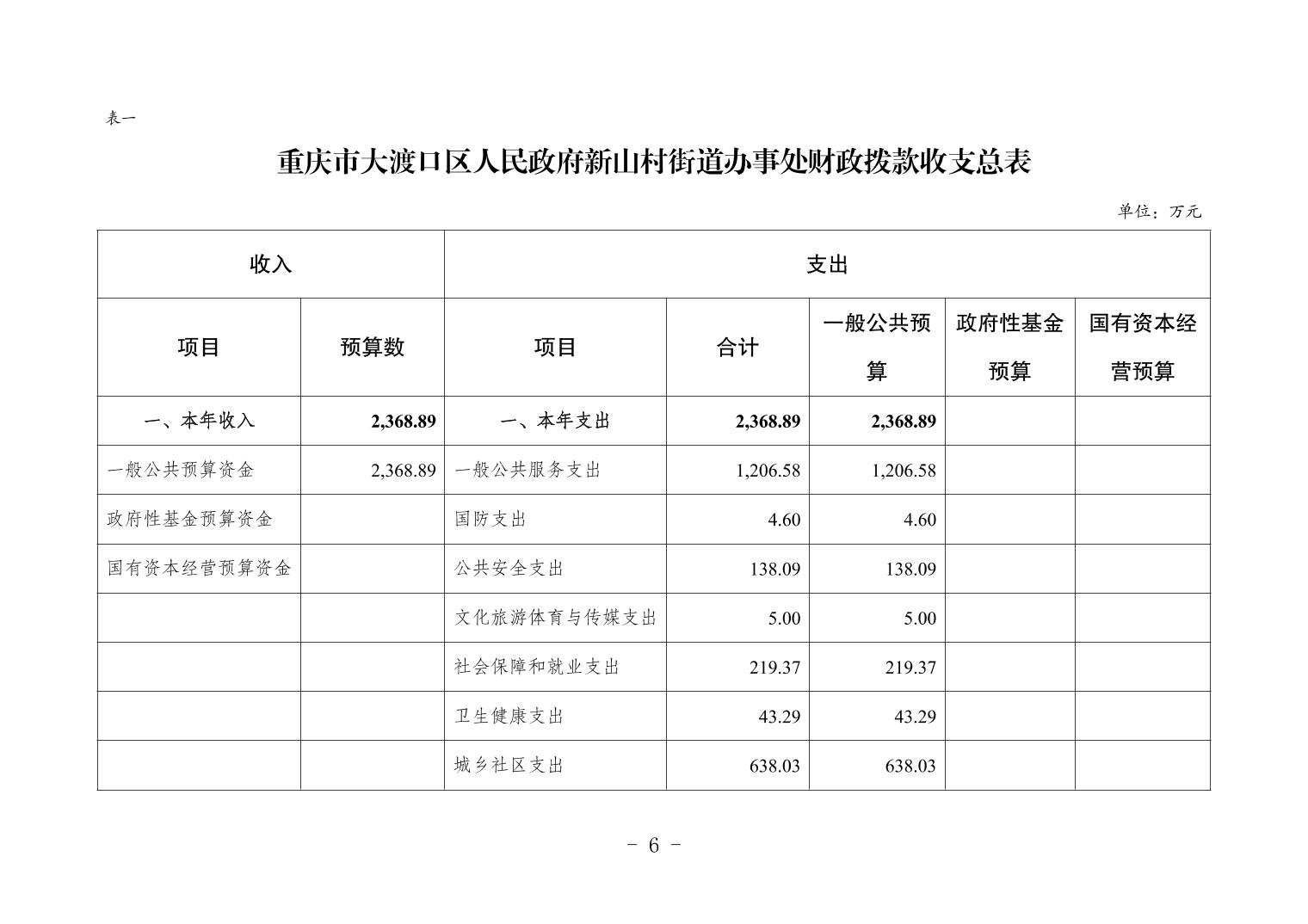 表一

重庆市大渡口区人民政府新山村街道办事处财政拨款收支总表

单位：万元

| 收入 | | 支出 | | | | |
|---|---|---|---|---|---|---|
| 项目 | 预算数 | 项目 | 合计 | 一般公共预算 | 政府性基金预算 | 国有资本经营预算 |
| 一、本年收入 | 2,368.89 | 一、本年支出 | 2,368.89 | 2,368.89 | | |
| 一般公共预算资金 | 2,368.89 | 一般公共服务支出 | 1,206.58 | 1,206.58 | | |
| 政府性基金预算资金 | | 国防支出 | 4.60 | 4.60 | | |
| 国有资本经营预算资金 | | 公共安全支出 | 138.09 | 138.09 | | |
| | | 文化旅游体育与传媒支出 | 5.00 | 5.00 | | |
| | | 社会保障和就业支出 | 219.37 | 219.37 | | |
| | | 卫生健康支出 | 43.29 | 43.29 | | |
| | | 城乡社区支出 | 638.03 | 638.03 | | |

- 6 -